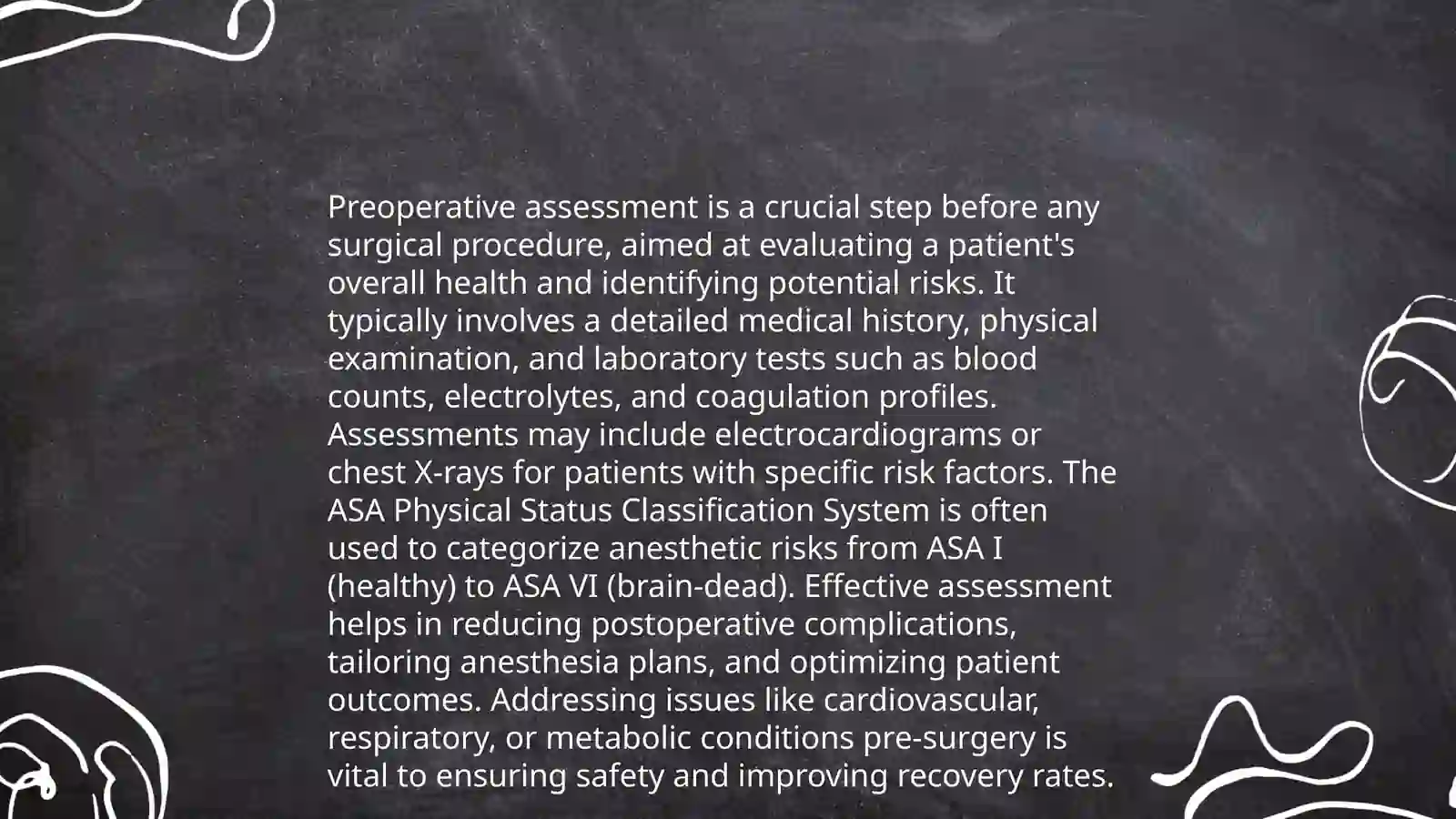 Preoperative assessment is a crucial step before any surgical procedure, aimed at evaluating a patient's overall health and identifying potential risks. It typically involves a detailed medical history, physical examination, and laboratory tests such as blood counts, electrolytes, and coagulation profiles. Assessments may include electrocardiograms or chest X-rays for patients with specific risk factors. The ASA Physical Status Classification System is often used to categorize anesthetic risks from ASA I (healthy) to ASA VI (brain-dead). Effective assessment helps in reducing postoperative complications, tailoring anesthesia plans, and optimizing patient outcomes. Addressing issues like cardiovascular, respiratory, or metabolic conditions pre-surgery is vital to ensuring safety and improving recovery rates.